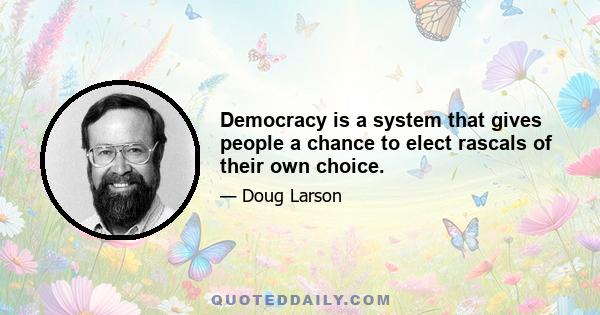 Democracy is a system that gives people a chance to elect rascals of their own choice.

— Doug Larson

QUOTEDDAILY.COM